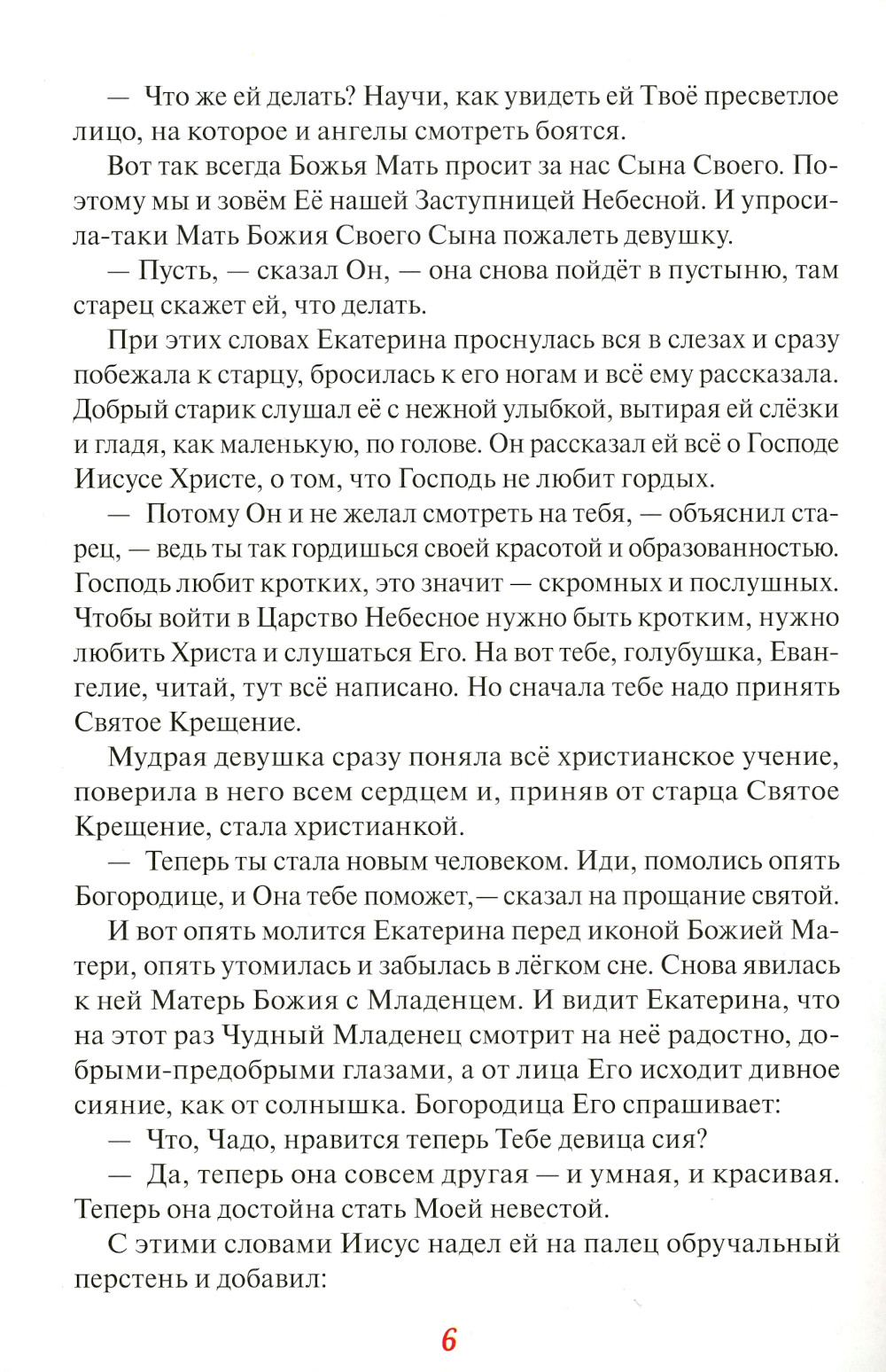 — Что же ей делать? Научи, как увидеть ей Твоё пресветлое лицо, на которое и ангелы смотреть боятся.

Вот так всегда Божья Мать просит за нас Сына Своего. Поэтому мы и зовём Её нашей Заступницей Небесной. И упросила-таки Мать Божия Своего Сына пожалеть девушку.

— Пусть, — сказал Он, — она снова пойдёт в пустыню, там старец скажет ей, что делать.

При этих словах Екатерина проснулась вся в слезах и сразу побежала к старцу, бросилась к его ногам и всё ему рассказала. Добрый старик слушал её с нежной улыбкой, вытирая ей слёзки и гладя, как маленькую, по голове. Он рассказал ей всё о Господе Иисусе Христе, о том, что Господь не любит гордых.

— Потому Он и не желал смотреть на тебя, — объяснил старец, — ведь ты так гордишься своей красотой и образованностью. Господь любит кротких, это значит — скромных и послушных. Чтобы войти в Царство Небесное нужно быть кротким, нужно любить Христа и слушаться Его. На вот тебе, голубушка, Евангелие, читай, тут всё написано. Но сначала тебе надо принять Святое Крещение.

Мудрая девушка сразу поняла всё христианское учение, поверила в него всем сердцем и, приняв от старца Святое Крещение, стала христианкой.

— Теперь ты стала новым человеком. Иди, помолись опять Богородице, и Она тебе поможет,— сказал на прощание святой.

И вот опять молится Екатерина перед иконой Божией Матери, опять утомилась и забылась в лёгком сне. Снова явилась к ней Матерь Божия с Младенцем. И видит Екатерина, что на этот раз Чудный Младенец смотрит на неё радостно, добрыми-предобрыми глазами, а от лица Его исходит дивное сияние, как от солнышка. Богородица Его спрашивает:

— Что, Чадо, нравится теперь Тебе девица сия?

— Да, теперь она совсем другая — и умная, и красивая. Теперь она достойна стать Моей невестой.

С этими словами Иисус надел ей на палец обручальный перстень и добавил:

6